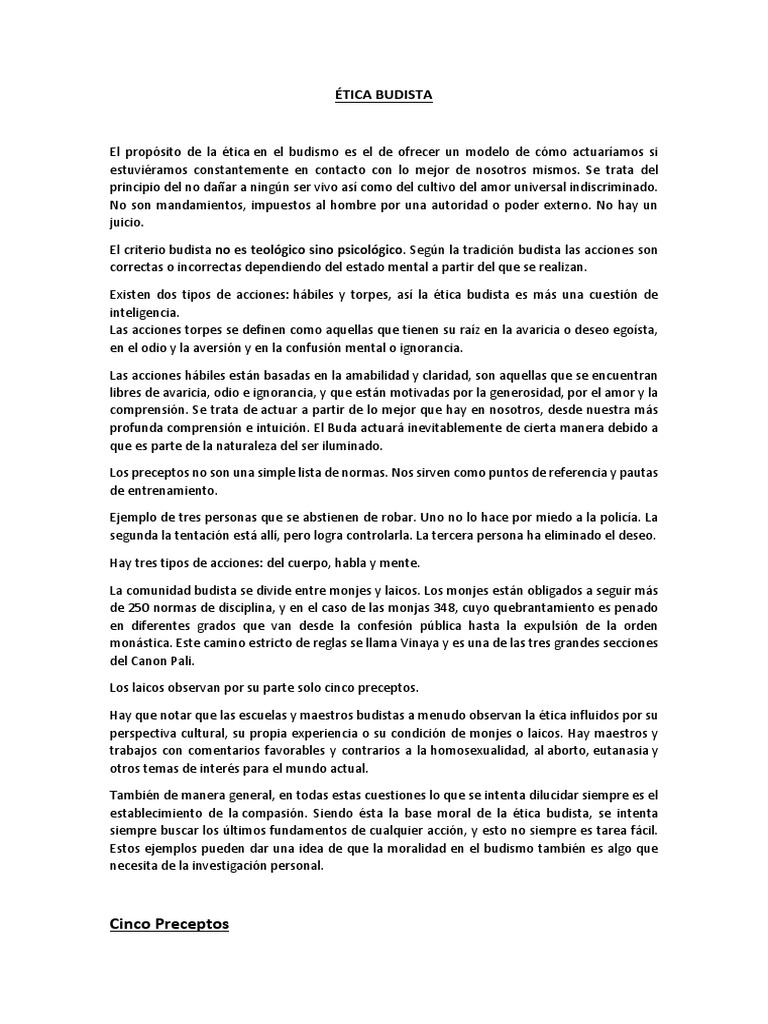 ÉTICA BUDISTA

El propósito de la ética en el budismo es el de ofrecer un modelo de cómo actuaríamos si estuviéramos constantemente en contacto con lo mejor de nosotros mismos. Se trata del principio del no dañar a ningún ser vivo así como del cultivo del amor universal indiscriminado. No son mandamientos, impuestos al hombre por una autoridad o poder externo. No hay un juicio.

El criterio budista no es teológico sino psicológico. Según la tradición budista las acciones son correctas o incorrectas dependiendo del estado mental a partir del que se realizan.

Existen dos tipos de acciones: hábiles y torpes, así la ética budista es más una cuestión de inteligencia.
Las acciones torpes se definen como aquellas que tienen su raíz en la avaricia o deseo egoísta, en el odio y la aversión y en la confusión mental o ignorancia.

Las acciones hábiles están basadas en la amabilidad y claridad, son aquellas que se encuentran libres de avaricia, odio e ignorancia, y que están motivadas por la generosidad, por el amor y la comprensión. Se trata de actuar a partir de lo mejor que hay en nosotros, desde nuestra más profunda comprensión e intuición. El Buda actuará inevitablemente de cierta manera debido a que es parte de la naturaleza del ser iluminado.

Los preceptos no son una simple lista de normas. Nos sirven como puntos de referencia y pautas de entrenamiento.

Ejemplo de tres personas que se abstienen de robar. Uno no lo hace por miedo a la policía. La segunda la tentación está allí, pero logra controlarla. La tercera persona ha eliminado el deseo.

Hay tres tipos de acciones: del cuerpo, habla y mente.

La comunidad budista se divide entre monjes y laicos. Los monjes están obligados a seguir más de 250 normas de disciplina, y en el caso de las monjas 348, cuyo quebrantamiento es penado en diferentes grados que van desde la confesión pública hasta la expulsión de la orden monástica. Este camino estricto de reglas se llama Vinaya y es una de las tres grandes secciones del Canon Pali.

Los laicos observan por su parte solo cinco preceptos.

Hay que notar que las escuelas y maestros budistas a menudo observan la ética influidos por su perspectiva cultural, su propia experiencia o su condición de monjes o laicos. Hay maestros y trabajos con comentarios favorables y contrarios a la homosexualidad, al aborto, eutanasia y otros temas de interés para el mundo actual.

También de manera general, en todas estas cuestiones lo que se intenta dilucidar siempre es el establecimiento de la compasión. Siendo ésta la base moral de la ética budista, se intenta siempre buscar los últimos fundamentos de cualquier acción, y esto no siempre es tarea fácil. Estos ejemplos pueden dar una idea de que la moralidad en el budismo también es algo que necesita de la investigación personal.

Cinco Preceptos